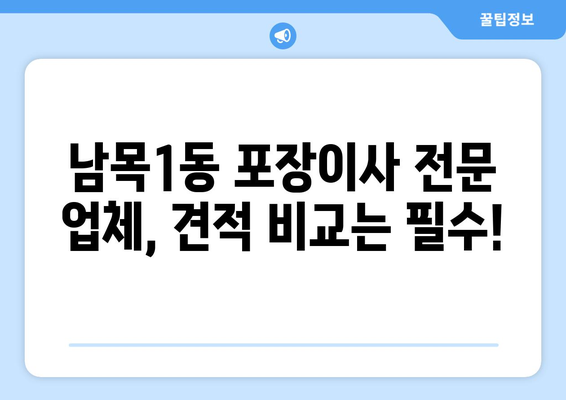 꿀팁정보

남목1동 포장이사 전문 업체, 견적 비교는 필수!